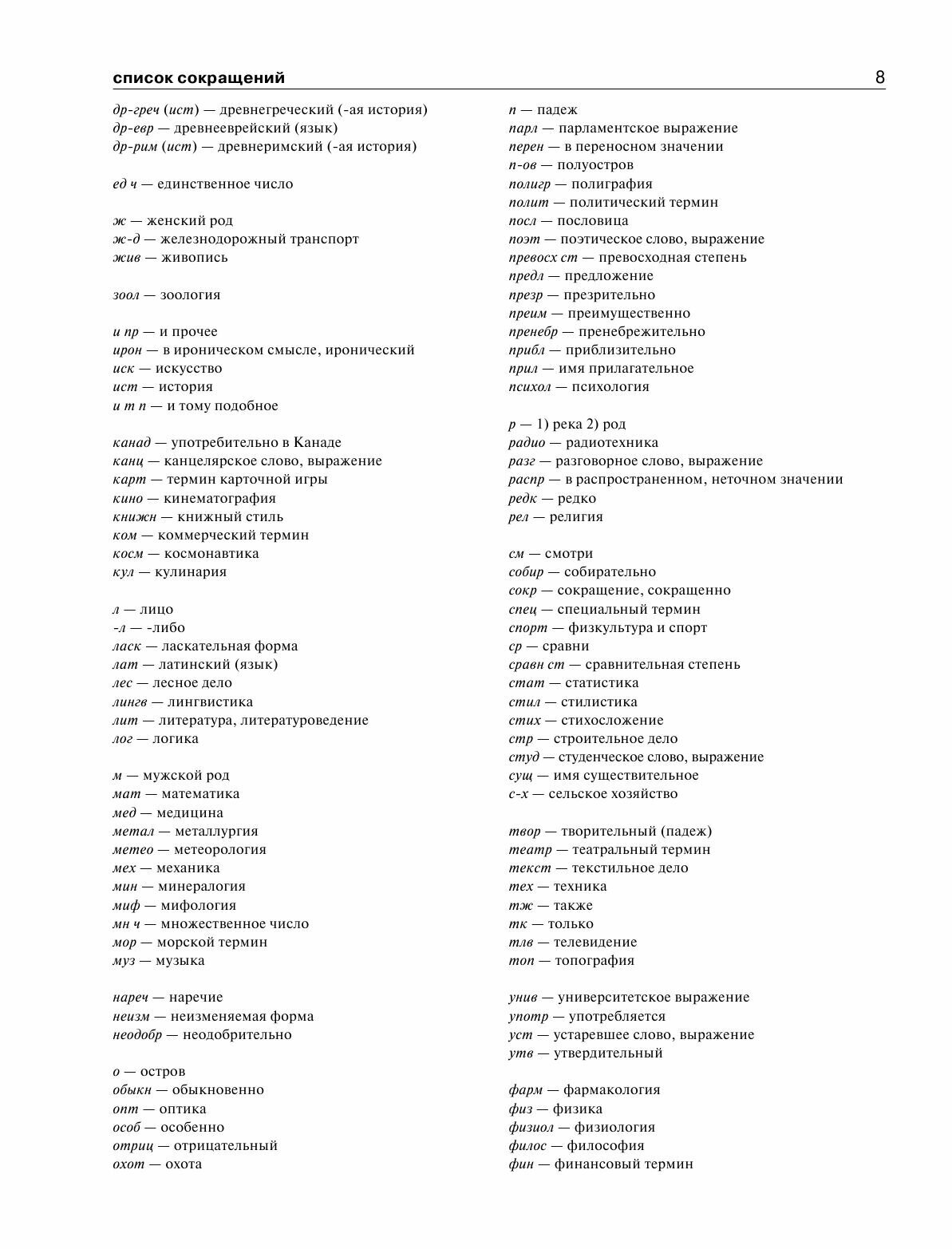 список сокращений 8

др-греч (ист) — древнегреческий (-ая история)
др-евр — древнееврейский (язык)
др-рим (ист) — древнеримский (-ая история)

ед ч — единственное число

ж — женский род
ж-д — железнодорожный транспорт
жив — живопись

зоол — зоология

и пр — и прочее
ирон — в ироническом смысле, иронический
иск — искусство
ист — история
и т п — и тому подобное

канад — употребительно в Канаде
канц — канцелярское слово, выражение
карт — термин карточной игры
кино — кинематография
книжн — книжный стиль
ком — коммерческий термин
косм — космонавтика
кул — кулинария

л — лицо
-л — -либо
ласк — ласкательная форма
лат — латинский (язык)
лес — лесное дело
лингв — лингвистика
лит — литература, литературоведение
лог — логика

м — мужской род
мат — математика
мед — медицина
метал — металлургия
метео — метеорология
мех — механика
мин — минералогия
миф — мифология
мн ч — множественное число
мор — морской термин
муз — музыка

нареч — наречие
неизм — неизменяемая форма
неодобр — неодобрительно

о — остров
обыкн — обыкновенно
опт — оптика
особ — особенно
отриц — отрицательный
охот — охота

п — падеж
парл — парламентское выражение
перен — в переносном значении
п-ов — полуостров
полигр — полиграфия
полит — политический термин
посл — пословица
поэт — поэтическое слово, выражение
превосх ст — превосходная степень
предл — предложение
презр — презрительно
преим — преимущественно
пренебр — пренебрежительно
прибл — приблизительно
прил — имя прилагательное
психол — психология

р — 1) река 2) род
радио — радиотехника
разг — разговорное слово, выражение
распр — в распространенном, неточном значении
редк — редко
рел — религия

см — смотри
собир — собирательно
сокр — сокращение, сокращенно
спец — специальный термин
спорт — физкультура и спорт
ср — сравни
сравн ст — сравнительная степень
стат — статистика
стил — стилистика
стих — стихосложение
стр — строительное дело
студ — студенческое слово, выражение
сущ — имя существительное
с-х — сельское хозяйство

твор — творительный (падеж)
театр — театральный термин
текст — текстильное дело
тех — техника
тж — также
тк — только
тлв — телевидение
топ — топография

унив — университетское выражение
употр — употребляется
уст — устаревшее слово, выражение
утв — утвердительный

фарм — фармакология
физ — физика
физиол — физиология
филос — философия
фин — финансовый термин